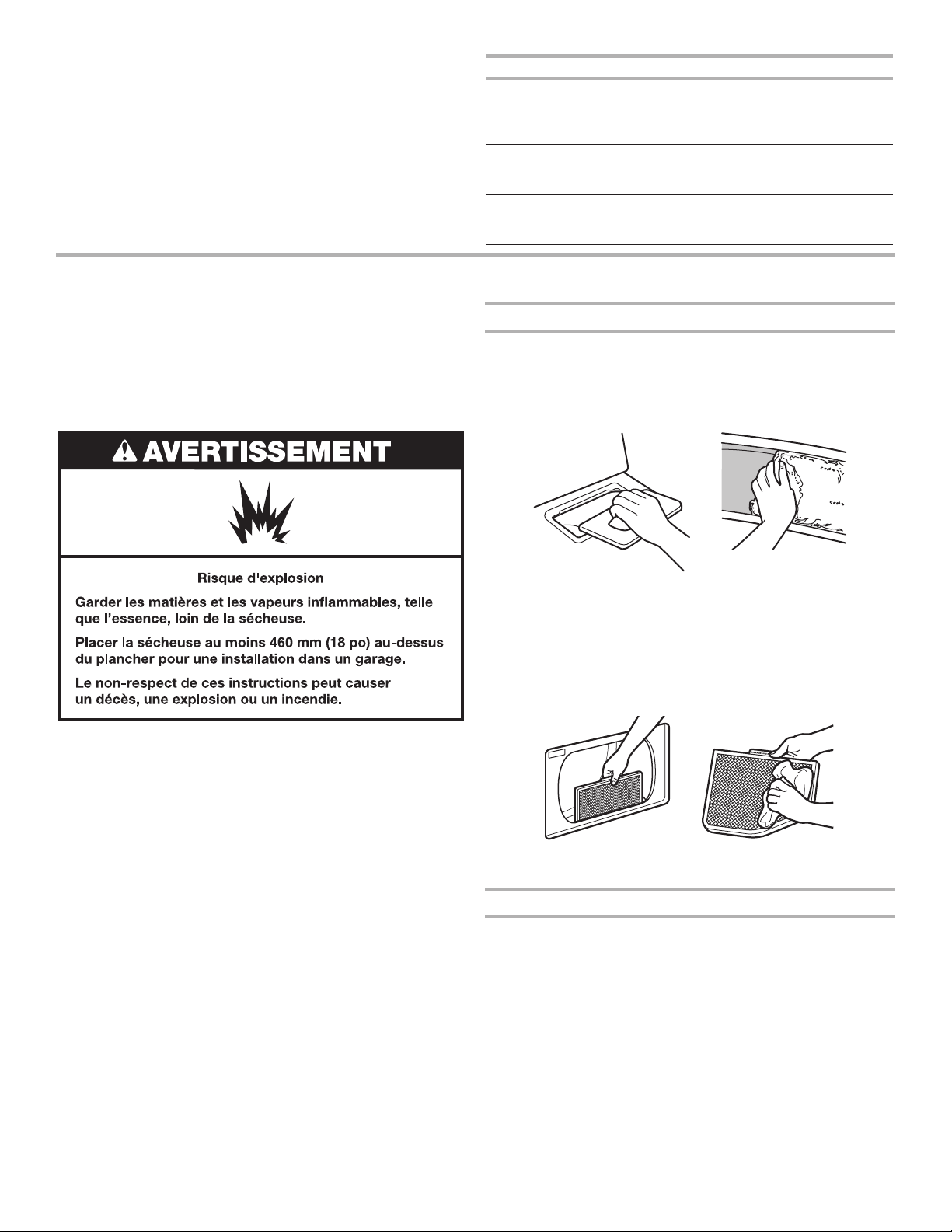 AVERTISSEMENT

Risque d'explosion

Garder les matières et les vapeurs inflammables, telle que l'essence, loin de la sécheuse.

Placer la sécheuse au moins 460 mm (18 po) au-dessus du plancher pour une installation dans un garage.

Le non-respect de ces instructions peut causer un décès, une explosion ou un incendie.